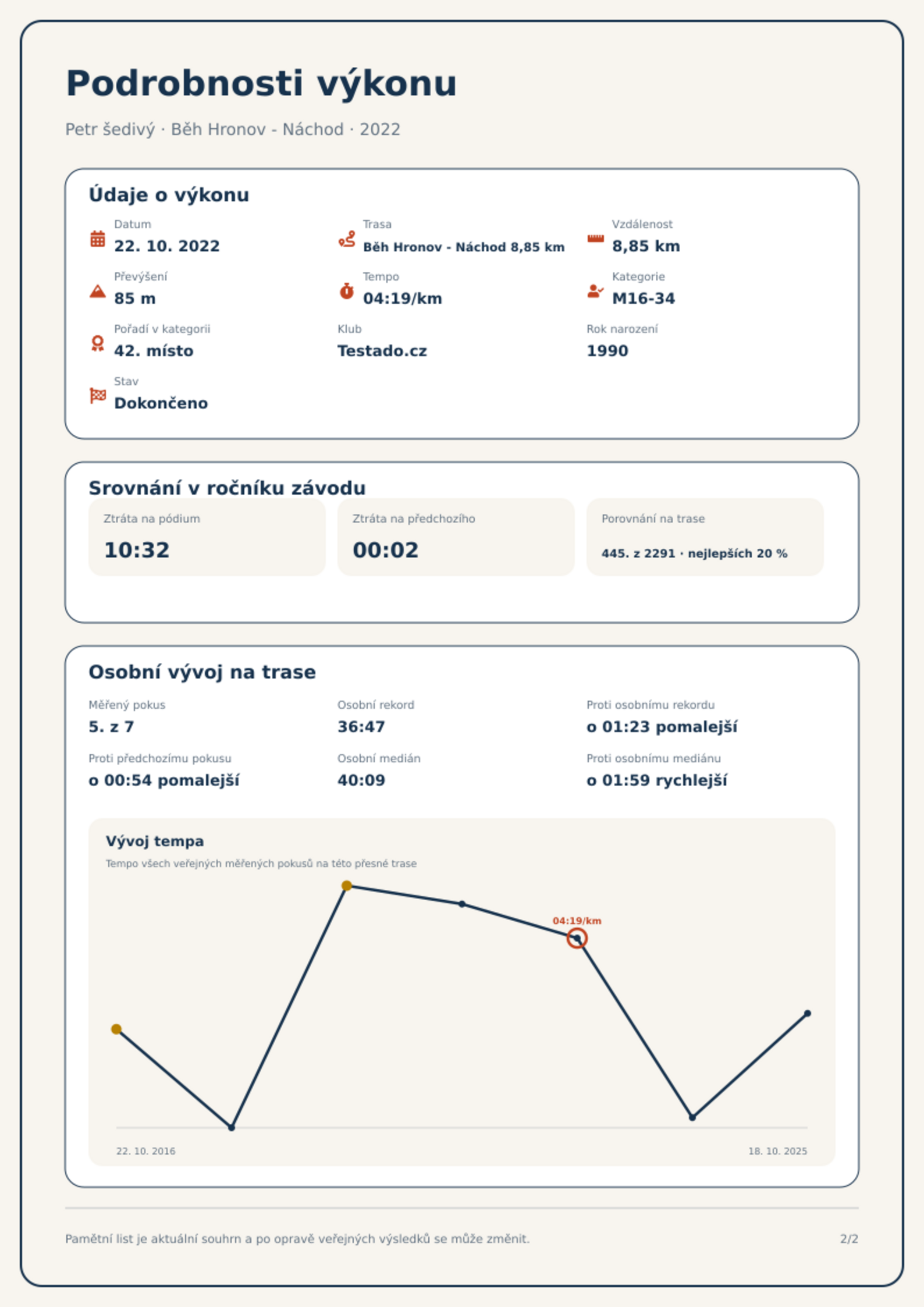 Podrobnosti výkonu

Petr šedivý · Běh Hronov - Náchod · 2022

Údaje o výkonu

Datum
22. 10. 2022

Trasa
Běh Hronov - Náchod 8,85 km

Vzdálenost
8,85 km

Převýšení
85 m

Tempo
04:19/km

Kategorie
M16-34

Pořadí v kategorii
42. místo

Klub
Testado.cz

Rok narození
1990

Stav
Dokončeno

Srovnání v ročníku závodu

Ztráta na pódium
10:32

Ztráta na předchozího
00:02

Porovnání na trase
445. z 2291 · nejlepších 20 %

Osobní vývoj na trase

Měřený pokus
5. z 7

Osobní rekord
36:47

Proti osobnímu rekordu
o 01:23 pomalejší

Proti předchozímu pokusu
o 00:54 pomalejší

Osobní medián
40:09

Proti osobnímu mediánu
o 01:59 rychlejší

Vývoj tempa
Tempo všech veřejných měřených pokusů na této přesné trase

04:19/km

22. 10. 2016
18. 10. 2025

Pamětní list je aktuální souhrn a po opravě veřejných výsledků se může změnit.
2/2